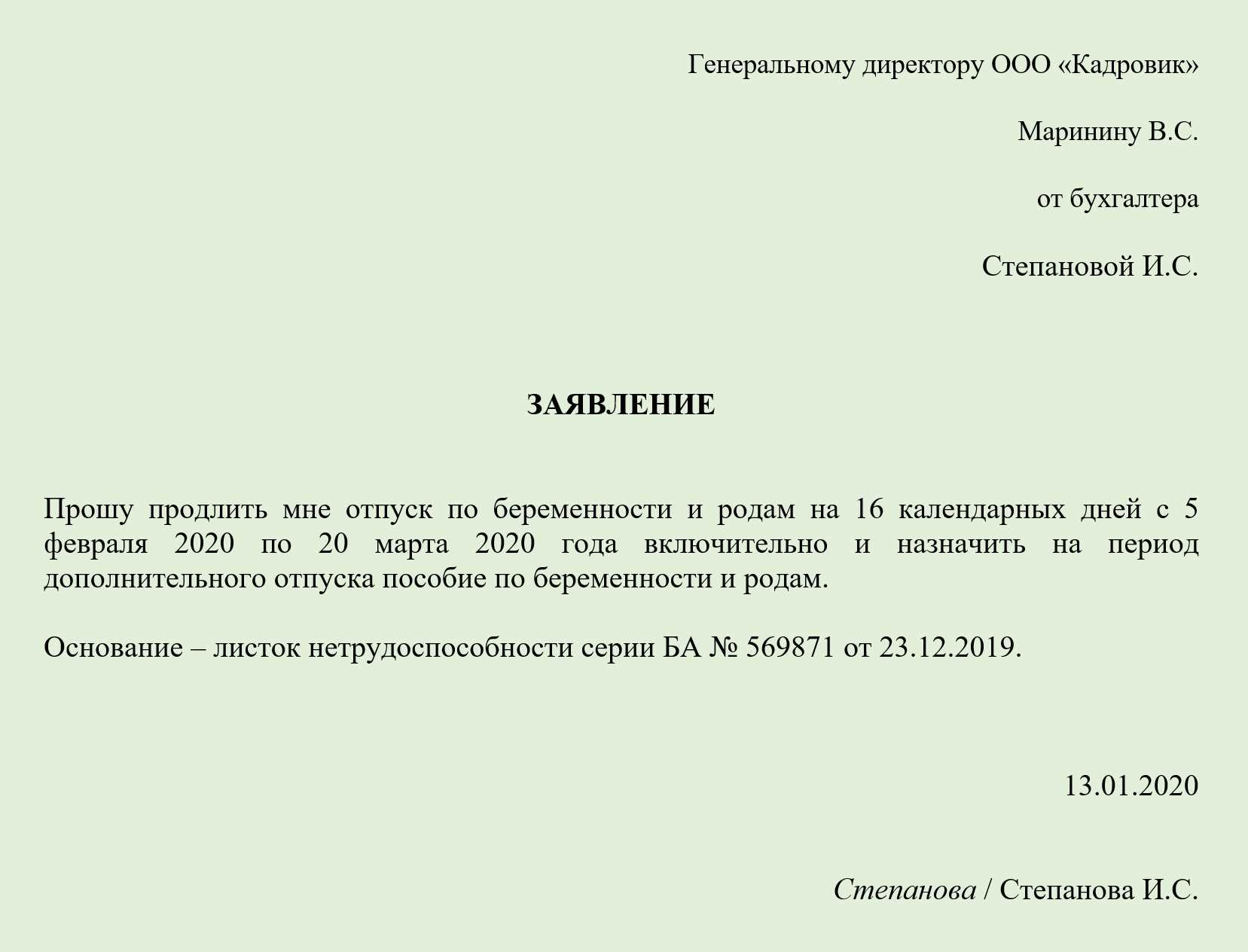 Генеральному директору ООО «Кадровик»

Маринину В.С.

от бухгалтера

Степановой И.С.

ЗАЯВЛЕНИЕ

Прошу продлить мне отпуск по беременности и родам на 16 календарных дней с 5 февраля 2020 по 20 марта 2020 года включительно и назначить на период дополнительного отпуска пособие по беременности и родам.

Основание – листок нетрудоспособности серии БА № 569871 от 23.12.2019.

13.01.2020

Степанова / Степанова И.С.